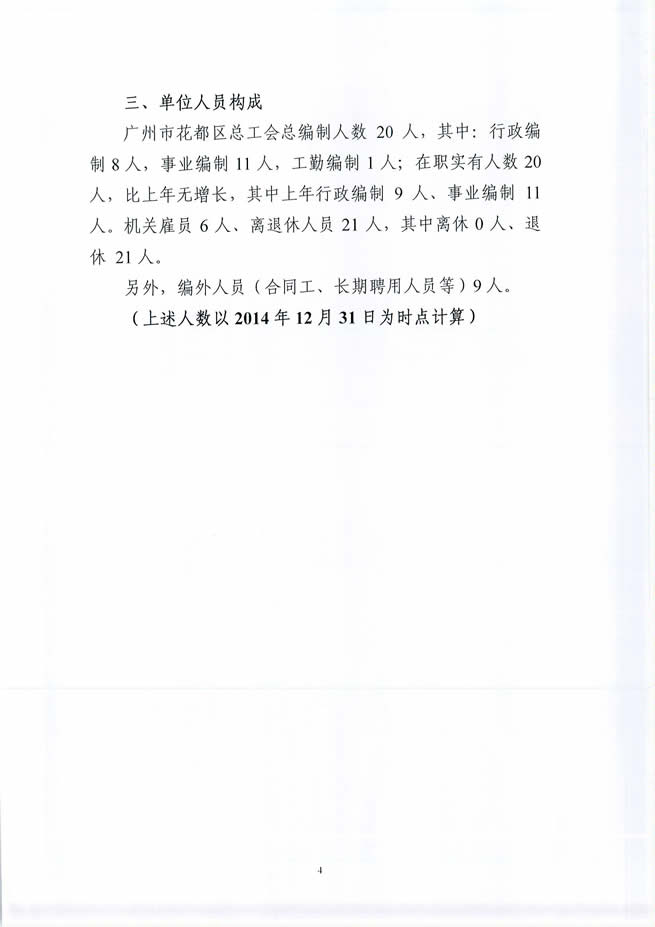 三、单位人员构成

广州市花都区总工会总编制人数20人，其中：行政编制8人，事业编制11人，工勤编制1人；在职实有人数20人，比上年无增长，其中上年行政编制9人、事业编制11人。机关雇员6人、离退休人员21人，其中离休0人、退休21人。

另外，编外人员（合同工、长期聘用人员等）9人。

（上述人数以2014年12月31日为时点计算）

4